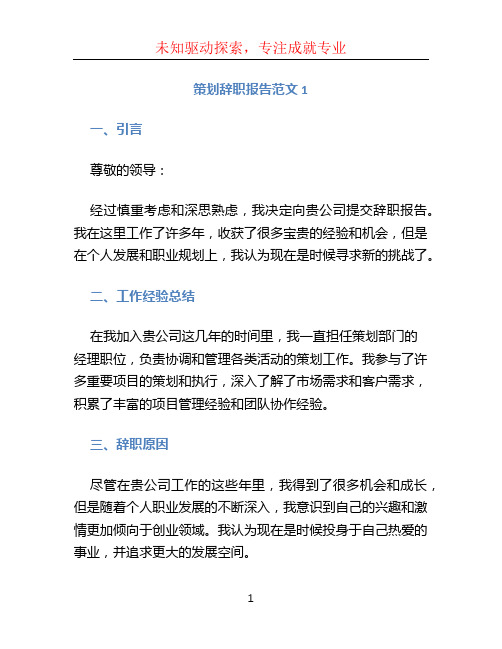 未知驱动探索，专注成就专业

策划辞职报告范文 1

一、引言

尊敬的领导：

经过慎重考虑和深思熟虑，我决定向贵公司提交辞职报告。我在这里工作了许多年，收获了很多宝贵的经验和机会，但是在个人发展和职业规划上，我认为现在是时候寻求新的挑战了。

二、工作经验总结

在我加入贵公司这几年的时间里，我一直担任策划部门的经理职位，负责协调和管理各类活动的策划工作。我参与了许多重要项目的策划和执行，深入了解了市场需求和客户需求，积累了丰富的项目管理经验和团队协作经验。

三、辞职原因

尽管在贵公司工作的这些年里，我得到了很多机会和成长，但是随着个人职业发展的不断深入，我意识到自己的兴趣和激情更加倾向于创业领域。我认为现在是时候投身于自己热爱的事业，并追求更大的发展空间。

1